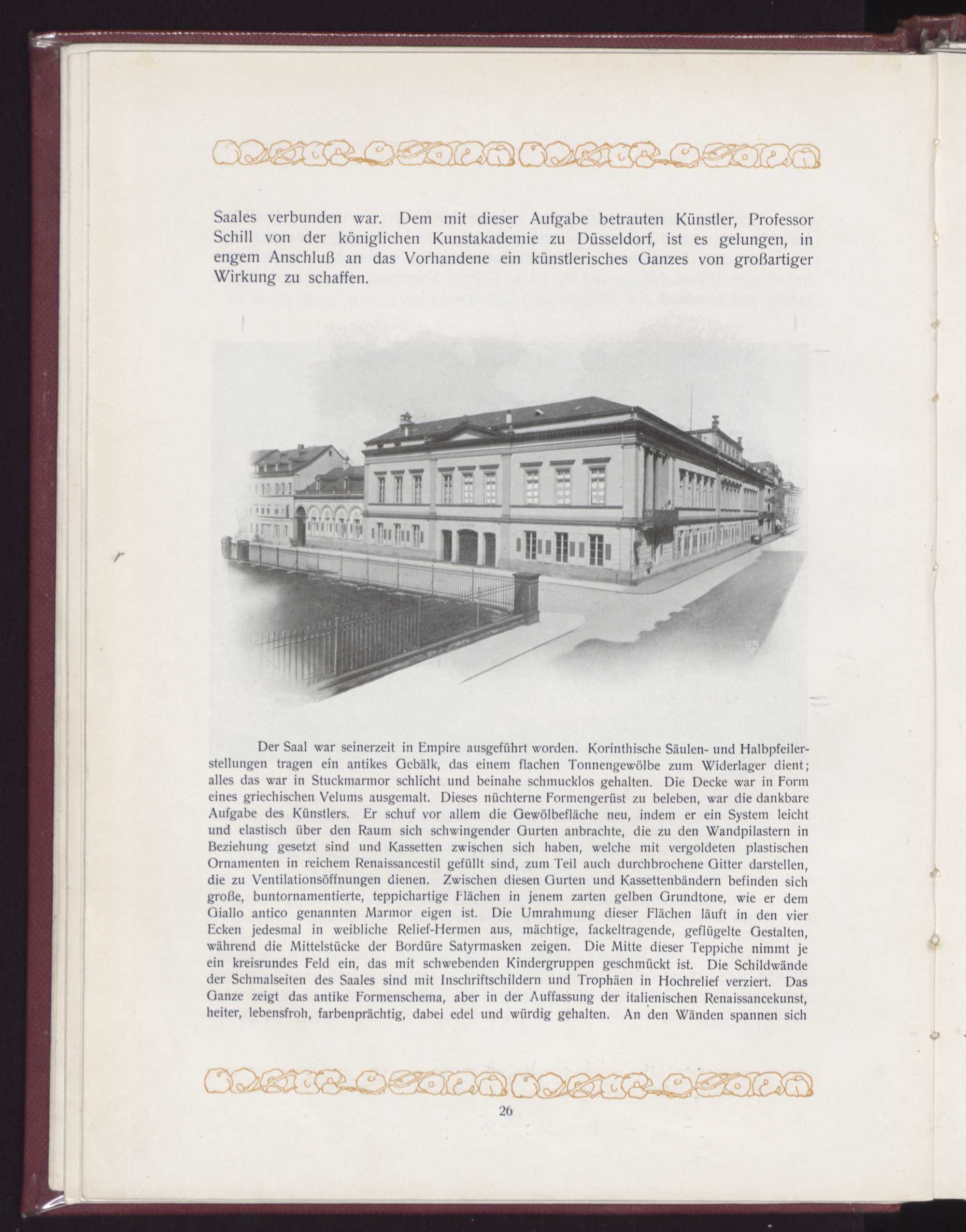 Saales verbunden war. Dem mit dieser Aufgabe betrauten Künstler, Professor Schill von der königlichen Kunstakademie zu Düsseldorf, ist es gelungen, in engem Anschluß an das Vorhandene ein künstlerisches Ganzes von großartiger Wirkung zu schaffen.

Der Saal war seinerzeit in Empire ausgeführt worden. Korinthische Säulen- und Halbpfeilerstellungen tragen ein antikes Gebälk, das einem flachen Tonnengewölbe zum Widerlager dient; alles das war in Stuckmarmor schlicht und beinahe schmucklos gehalten. Die Decke war in Form eines griechischen Velums ausgemalt. Dieses nüchterne Formengerüst zu beleben, war die dankbare Aufgabe des Künstlers. Er schuf vor allem die Gewölbefläche neu, indem er ein System leicht und elastisch über den Raum sich schwingender Gurten anbrachte, die zu den Wandpilastern in Beziehung gesetzt sind und Kassetten zwischen sich haben, welche mit vergoldeten plastischen Ornamenten in reichem Renaissancestil gefüllt sind, zum Teil auch durchbrochene Gitter darstellen, die zu Ventilationsöffnungen dienen. Zwischen diesen Gurten und Kassettenbändern befinden sich große, buntornamentierte, teppichartige Flächen in jenem zarten gelben Grundtone, wie er dem Giallo antico genannten Marmor eigen ist. Die Umrahmung dieser Flächen läuft in den vier Ecken jedesmal in weibliche Relief-Hermen aus, mächtige, fackeltragende, geflügelte Gestalten, während die Mittelstücke der Bordüre Satyrmasken zeigen. Die Mitte dieser Teppiche nimmt je ein kreisrundes Feld ein, das mit schwebenden Kindergruppen geschmückt ist. Die Schildwände der Schmalseiten des Saales sind mit Inschriftschildern und Trophäen in Hochrelief verziert. Das Ganze zeigt das antike Formenschema, aber in der Auffassung der italienischen Renaissancekunst, heiter, lebensfroh, farbenprächtig, dabei edel und würdig gehalten. An den Wänden spannen sich

26